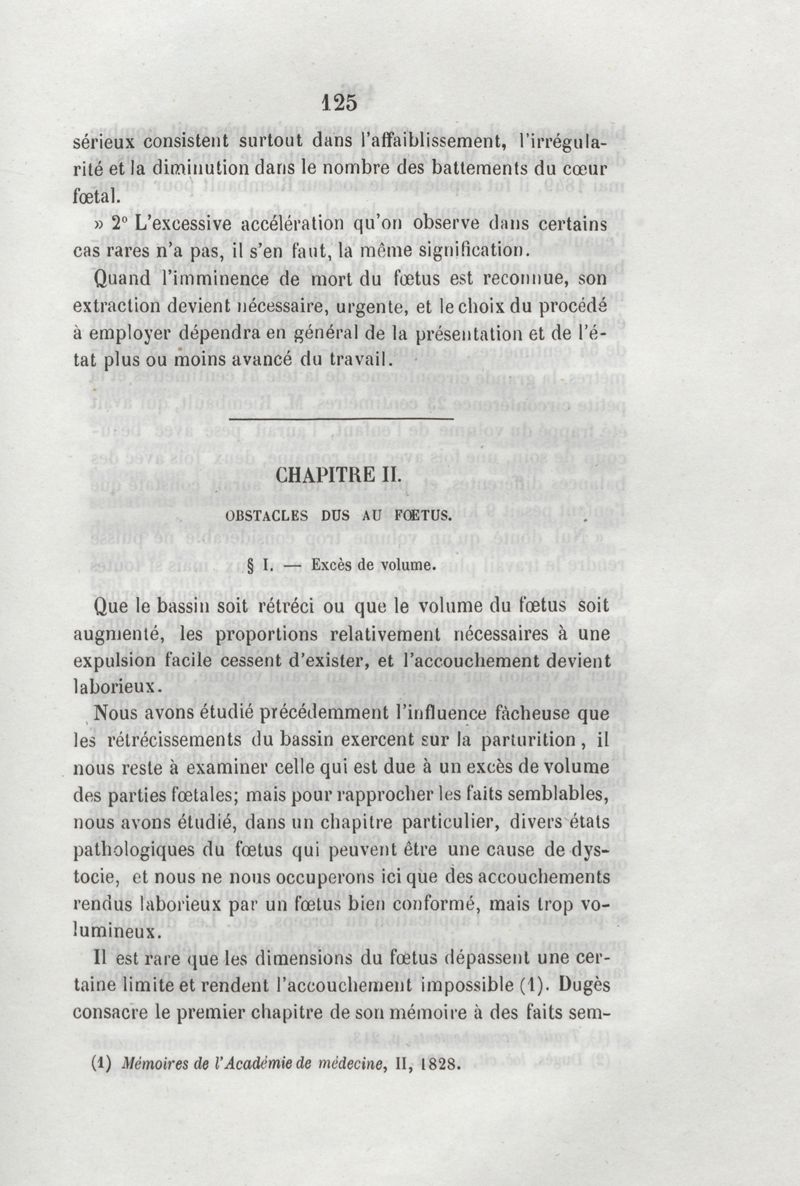 125

sérieux consistent surtout dans l'affaiblissement, l'irrégularité et la diminution dans le nombre des battements du cœur fœtal.

» 2° L'excessive accélération qu'on observe dans certains cas rares n'a pas, il s'en faut, la même signification.

Quand l'imminence de mort du fœtus est reconnue, son extraction devient nécessaire, urgente, et le choix du procédé à employer dépendra en général de la présentation et de l'état plus ou moins avancé du travail.

CHAPITRE II.

OBSTACLES DUS AU FŒTUS.

§ I. — Excès de volume.

Que le bassin soit rétréci ou que le volume du fœtus soit augmenté, les proportions relativement nécessaires à une expulsion facile cessent d'exister, et l'accouchement devient laborieux.

Nous avons étudié précédemment l'influence fâcheuse que les rétrécissements du bassin exercent sur la parturition, il nous reste à examiner celle qui est due à un excès de volume des parties fœtales; mais pour rapprocher les faits semblables, nous avons étudié, dans un chapitre particulier, divers états pathologiques du fœtus qui peuvent être une cause de dystocie, et nous ne nous occuperons ici que des accouchements rendus laborieux par un fœtus bien conformé, mais trop volumineux.

Il est rare que les dimensions du fœtus dépassent une certaine limite et rendent l'accouchement impossible (1). Dugès consacre le premier chapitre de son mémoire à des faits sem-

(1) Mémoires de l'Académie de médecine, II, 1828.